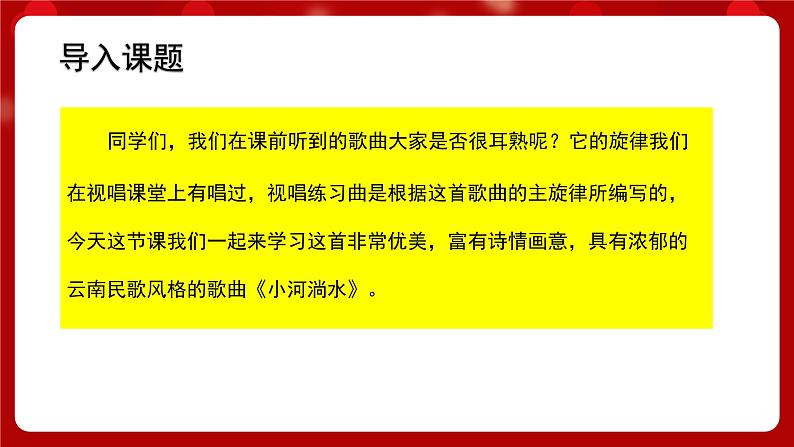 导入课题

同学们，我们在课前听到的歌曲大家是否很耳熟呢？它的旋律我们在视唱课堂上有唱过，视唱练习曲是根据这首歌曲的主旋律所编写的，今天这节课我们一起来学习这首非常优美，富有诗情画意，具有浓郁的云南民歌风格的歌曲《小河淌水》。